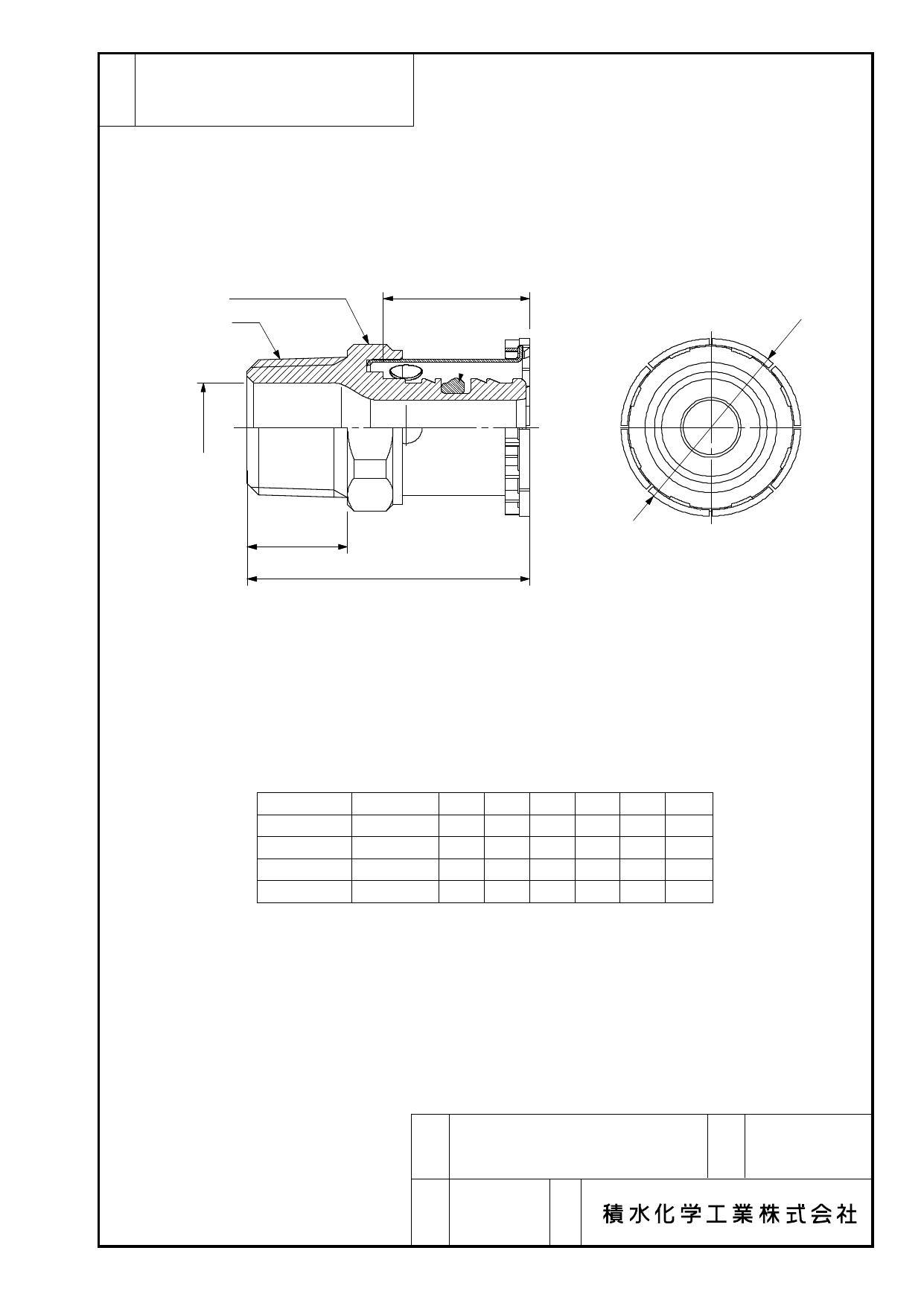 積水化学工業株式会社